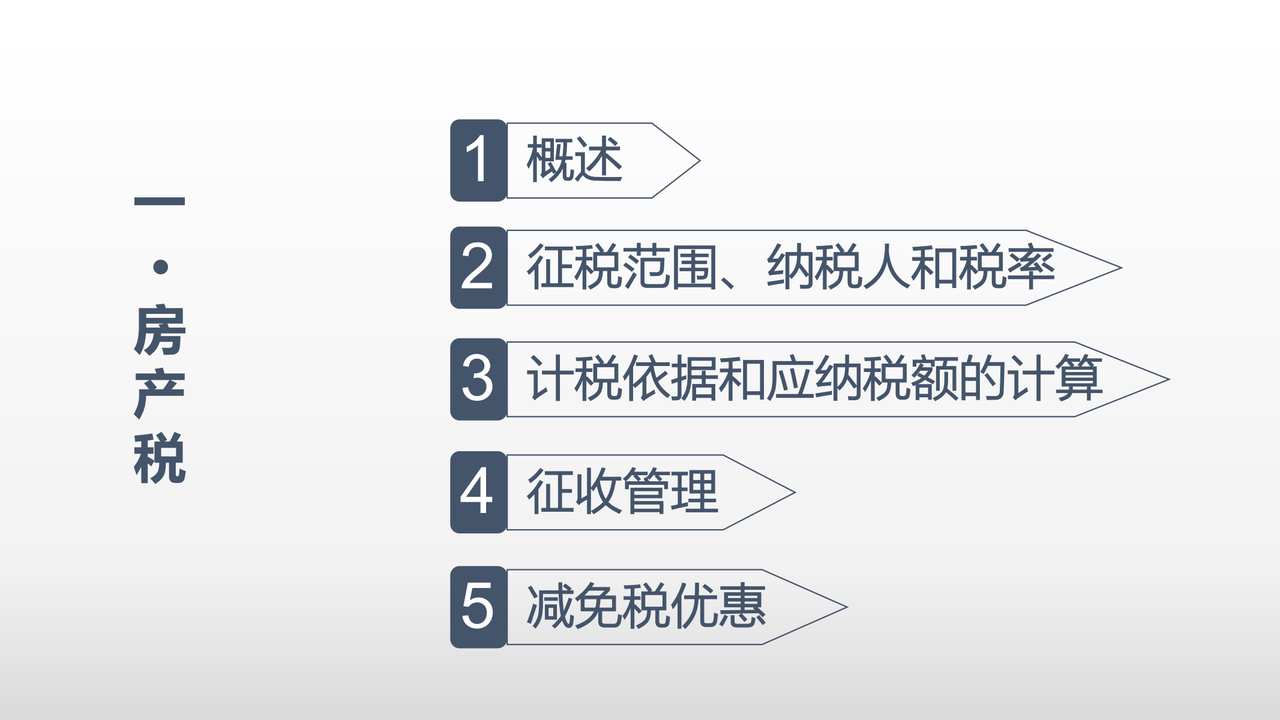 一·房产税

1 概述

2 征税范围、纳税人和税率

3 计税依据和应纳税额的计算

4 征收管理

5 减免税优惠